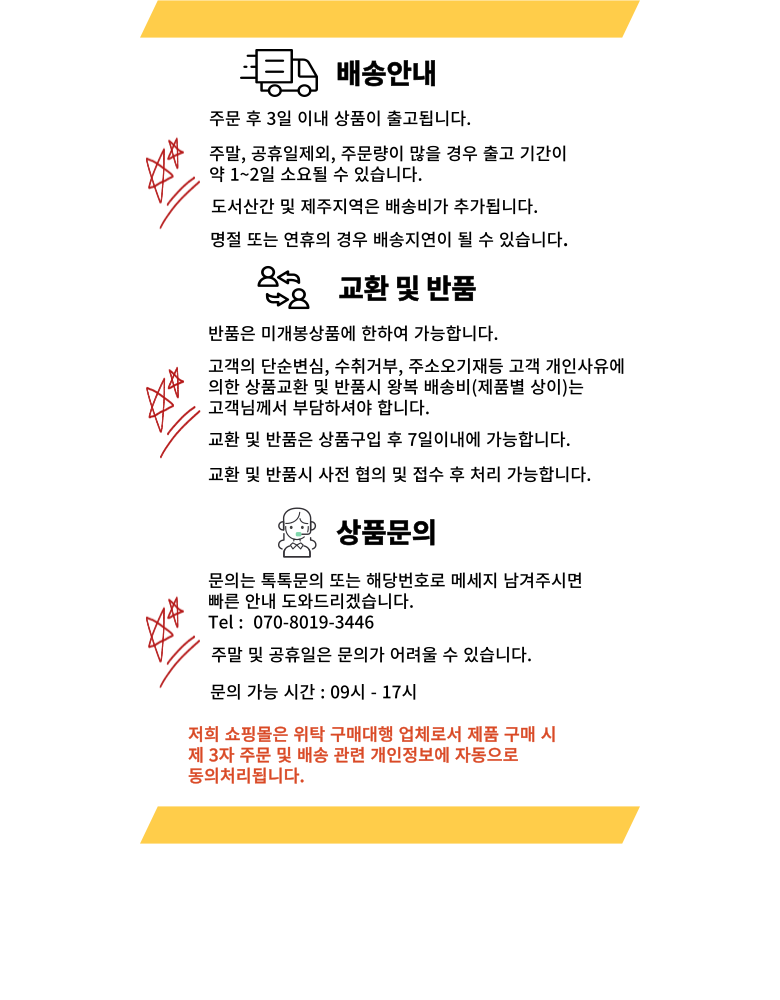 배송안내

주문 후 3일 이내 상품이 출고됩니다.

주말, 공휴일제외, 주문량이 많을 경우 출고 기간이 약 1~2일 소요될 수 있습니다.

도서산간 및 제주지역은 배송비가 추가됩니다.

명절 또는 연휴의 경우 배송지연이 될 수 있습니다.

교환 및 반품

반품은 미개봉상품에 한하여 가능합니다.

고객의 단순변심, 수취거부, 주소오기재등 고객 개인사유에 의한 상품교환 및 반품시 왕복 배송비(제품별 상이)는 고객님께서 부담하셔야 합니다.

교환 및 반품은 상품구입 후 7일이내에 가능합니다.

교환 및 반품시 사전 협의 및 접수 후 처리 가능합니다.

상품문의

문의는 톡톡문의 또는 해당번호로 메세지 남겨주시면 빠른 안내 도와드리겠습니다.
Tel : 070-8019-3446

주말 및 공휴일은 문의가 어려울 수 있습니다.

문의 가능 시간 : 09시 - 17시

저희 쇼핑몰은 위탁 구매대행 업체로서 제품 구매 시 제 3자 주문 및 배송 관련 개인정보에 자동으로 동의처리됩니다.